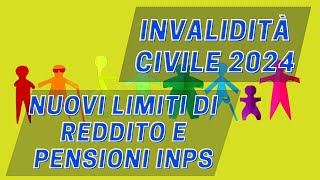 INVALIDITÀ CIVILE 2024

NUOVI LIMITI DI REDDITO E PENSIONI INPS